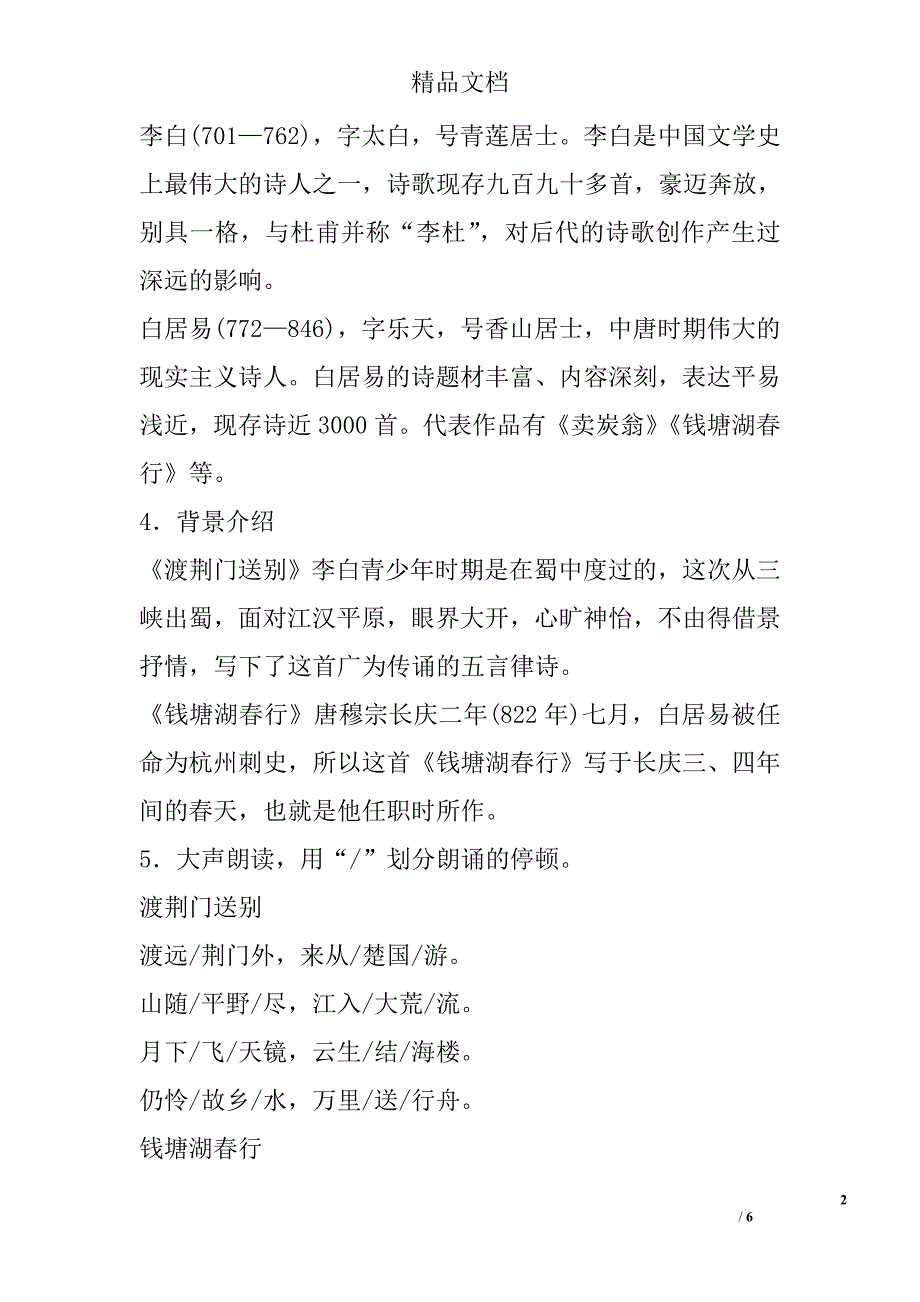 精品文档

李白(701—762)，字太白，号青莲居士。李白是中国文学史上最伟大的诗人之一，诗歌现存九百九十多首，豪迈奔放，别具一格，与杜甫并称“李杜”，对后代的诗歌创作产生过深远的影响。

白居易(772—846)，字乐天，号香山居士，中唐时期伟大的现实主义诗人。白居易的诗题材丰富、内容深刻，表达平易浅近，现存诗近3000首。代表作品有《卖炭翁》《钱塘湖春行》等。

4．背景介绍

《渡荆门送别》李白青少年时期是在蜀中度过的，这次从三峡出蜀，面对江汉平原，眼界大开，心旷神怡，不由得借景抒情，写下了这首广为传诵的五言律诗。

《钱塘湖春行》唐穆宗长庆二年(822年)七月，白居易被任命为杭州刺史，所以这首《钱塘湖春行》写于长庆三、四年间的春天，也就是他任职时所作。

5．大声朗读，用“/”划分朗诵的停顿。

渡荆门送别

渡远/荆门外，来从/楚国/游。

山随/平野/尽，江入/大荒/流。

月下/飞/天镜，云生/结/海楼。

仍怜/故乡/水，万里/送/行舟。

钱塘湖春行

2

/ 6